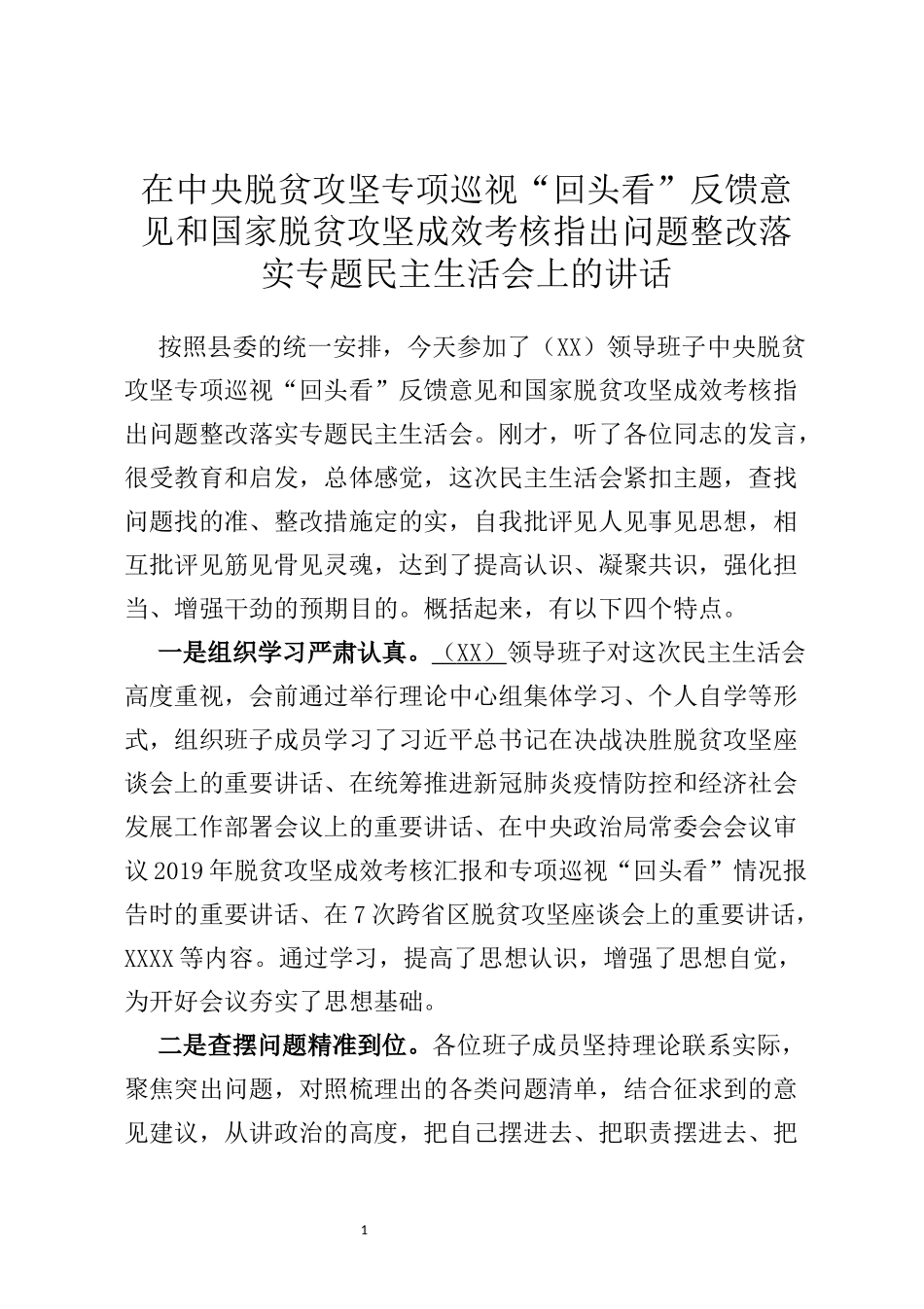 在中央脱贫攻坚专项巡视“回头看”反馈意见和国家脱贫攻坚成效考核指出问题整改落实专题民主生活会上的讲话

按照县委的统一安排，今天参加了（XX）领导班子中央脱贫攻坚专项巡视“回头看”反馈意见和国家脱贫攻坚成效考核指出问题整改落实专题民主生活会。刚才，听了各位同志的发言，很受教育和启发，总体感觉，这次民主生活会紧扣主题，查找问题找的准、整改措施定的实，自我批评见人见事见思想，相互批评见筋见骨见灵魂，达到了提高认识、凝聚共识，强化担当、增强干劲的预期目的。概括起来，有以下四个特点。

一是组织学习严肃认真。（XX）领导班子对这次民主生活会高度重视，会前通过举行理论中心组集体学习、个人自学等形式，组织班子成员学习了习近平总书记在决战决胜脱贫攻坚座谈会上的重要讲话、在统筹推进新冠肺炎疫情防控和经济社会发展工作部署会议上的重要讲话、在中央政治局常委会会议审议2019年脱贫攻坚成效考核汇报和专项巡视“回头看”情况报告时的重要讲话、在7次跨省区脱贫攻坚座谈会上的重要讲话，XXXX等内容。通过学习，提高了思想认识，增强了思想自觉，为开好会议夯实了思想基础。

二是查摆问题精准到位。各位班子成员坚持理论联系实际，聚焦突出问题，对照梳理出的各类问题清单，结合征求到的意见建议，从讲政治的高度，把自己摆进去、把职责摆进去、把

1